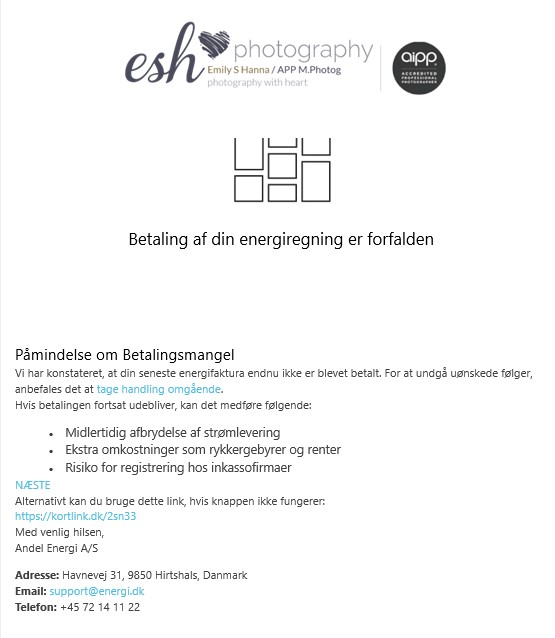 esh photography
Emily S Hanna / APP M.Photog
photography with heart

aipp
ACCREDITED PROFESSIONAL PHOTOGRAPHER

Betaling af din energiregning er forfalden

Påmindelse om Betalingsmangel
Vi har konstateret, at din seneste energifaktura endnu ikke er blevet betalt. For at undgå uønskede følger, anbefales det at tage handling omgående.
Hvis betalingen fortsat udebliver, kan det medføre følgende:

- Midlertidig afbrydelse af strømlevering
- Ekstra omkostninger som rykkergebyrer og renter
- Risiko for registrering hos inkassofirmaer

NÆSTE
Alternativt kan du bruge dette link, hvis knappen ikke fungerer:
https://kortlink.dk/2sn33
Med venlig hilsen,
Andel Energi A/S

Adresse: Havnevej 31, 9850 Hirtshals, Danmark
Email: support@energi.dk
Telefon: +45 72 14 11 22